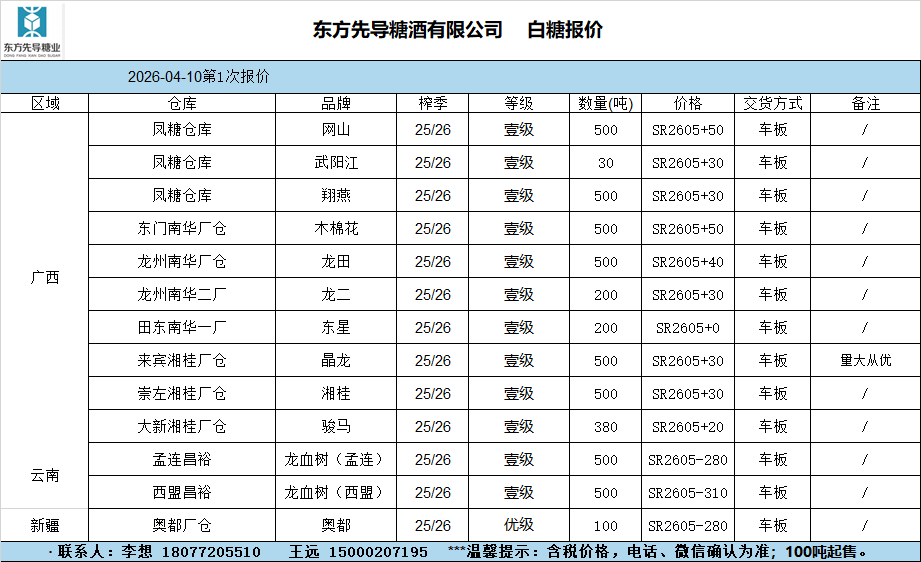 东方先导糖业
DONG FANG XIAN DAO SUGAR

东方先导糖酒有限公司　白糖报价

2026-04-10第1次报价

| 区域 | 仓库 | 品牌 | 榨季 | 等级 | 数量(吨) | 价格 | 交货方式 | 备注 |
|---|---|---|---|---|---|---|---|---|
| 广西 | 凤糖仓库 | 网山 | 25/26 | 壹级 | 500 | SR2605+50 | 车板 | / |
| | 凤糖仓库 | 武阳江 | 25/26 | 壹级 | 30 | SR2605+30 | 车板 | / |
| | 凤糖仓库 | 翔燕 | 25/26 | 壹级 | 500 | SR2605+30 | 车板 | / |
| | 东门南华厂仓 | 木棉花 | 25/26 | 壹级 | 500 | SR2605+50 | 车板 | / |
| | 龙州南华厂仓 | 龙田 | 25/26 | 壹级 | 500 | SR2605+40 | 车板 | / |
| | 龙州南华二厂 | 龙二 | 25/26 | 壹级 | 200 | SR2605+30 | 车板 | / |
| | 田东南华一厂 | 东星 | 25/26 | 壹级 | 200 | SR2605+0 | 车板 | / |
| | 来宾湘桂厂仓 | 晶龙 | 25/26 | 壹级 | 500 | SR2605+30 | 车板 | 量大从优 |
| | 崇左湘桂厂仓 | 湘桂 | 25/26 | 壹级 | 500 | SR2605+30 | 车板 | / |
| | 大新湘桂厂仓 | 骏马 | 25/26 | 壹级 | 380 | SR2605+20 | 车板 | / |
| 云南 | 孟连昌裕 | 龙血树（孟连） | 25/26 | 壹级 | 500 | SR2605-280 | 车板 | / |
| | 西盟昌裕 | 龙血树（西盟） | 25/26 | 壹级 | 500 | SR2605-310 | 车板 | / |
| 新疆 | 奥都厂仓 | 奥都 | 25/26 | 优级 | 100 | SR2605-280 | 车板 | / |

·联系人：李想　18077205510　王远　15000207195　***温馨提示：含税价格，电话、微信确认为准；100吨起售。